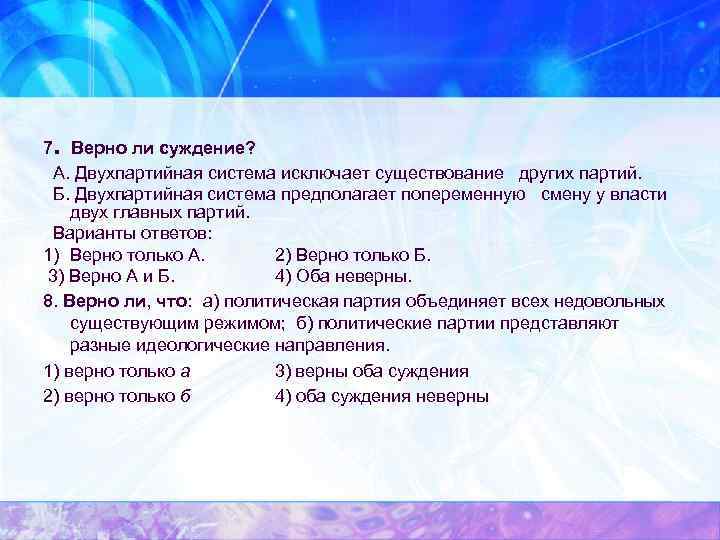 7. Верно ли суждение?

А. Двухпартийная система исключает существование других партий.

Б. Двухпартийная система предполагает попеременную смену у власти двух главных партий.

Варианты ответов:

1) Верно только А. 2) Верно только Б.

3) Верно А и Б. 4) Оба неверны.

8. Верно ли, что: а) политическая партия объединяет всех недовольных существующим режимом; б) политические партии представляют разные идеологические направления.

1) верно только а 3) верны оба суждения

2) верно только б 4) оба суждения неверны